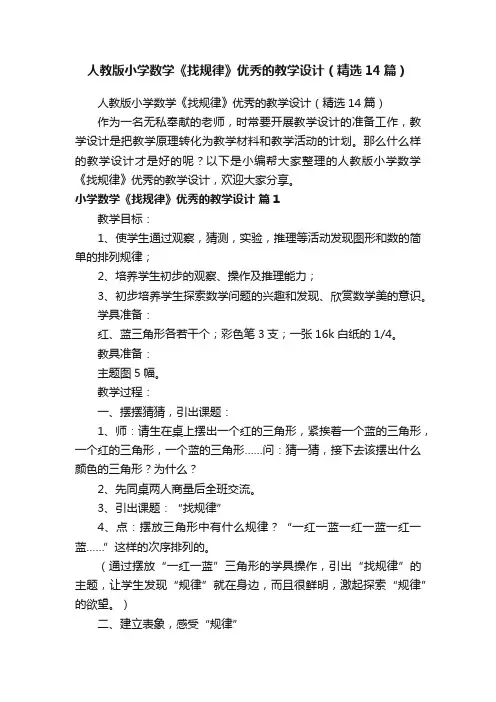 人教版小学数学《找规律》优秀的教学设计（精选14篇）

人教版小学数学《找规律》优秀的教学设计（精选14篇）

作为一名无私奉献的老师，时常要开展教学设计的准备工作，教学设计是把教学原理转化为教学材料和教学活动的计划。那么什么样的教学设计才是好的呢？以下是小编帮大家整理的人教版小学数学《找规律》优秀的教学设计，欢迎大家分享。

小学数学《找规律》优秀的教学设计 篇1

教学目标：

1、使学生通过观察，猜测，实验，推理等活动发现图形和数的简单的排列规律；

2、培养学生初步的观察、操作及推理能力；

3、初步培养学生探索数学问题的兴趣和发现、欣赏数学美的意识。

学具准备：

红、蓝三角形各若干个；彩色笔3支；一张16k白纸的1/4。

教具准备：

主题图5幅。

教学过程：

一、摆摆猜猜，引出课题：

1、师：请生在桌上摆出一个红的三角形，紧挨着一个蓝的三角形，一个红的三角形，一个蓝的三角形……问：猜一猜，接下去该摆出什么颜色的三角形？为什么？

2、先同桌两人商量后全班交流。

3、引出课题：“找规律”

4、点：摆放三角形中有什么规律？“一红一蓝一红一蓝一红一蓝……”这样的次序排列的。

（通过摆放“一红一蓝”三角形的学具操作，引出“找规律”的主题，让学生发现“规律”就在身边，而且很鲜明，激起探索“规律”的欲望。）

二、建立表象，感受“规律”